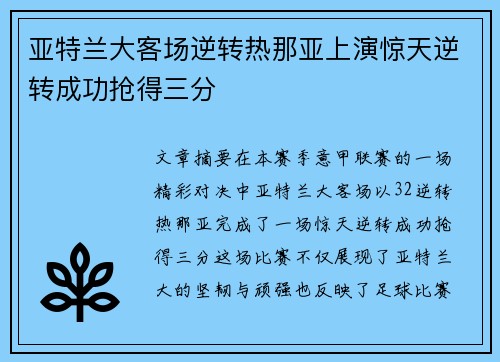 亚特兰大客场逆转热那亚上演惊天逆转成功抢得三分

文章摘要在本赛季意甲联赛的一场精彩对决中亚特兰大客场以32逆转热那亚完成了一场惊天逆转成功抢得三分这场比赛不仅展现了亚特兰大的坚韧与顽强也反映了足球比赛